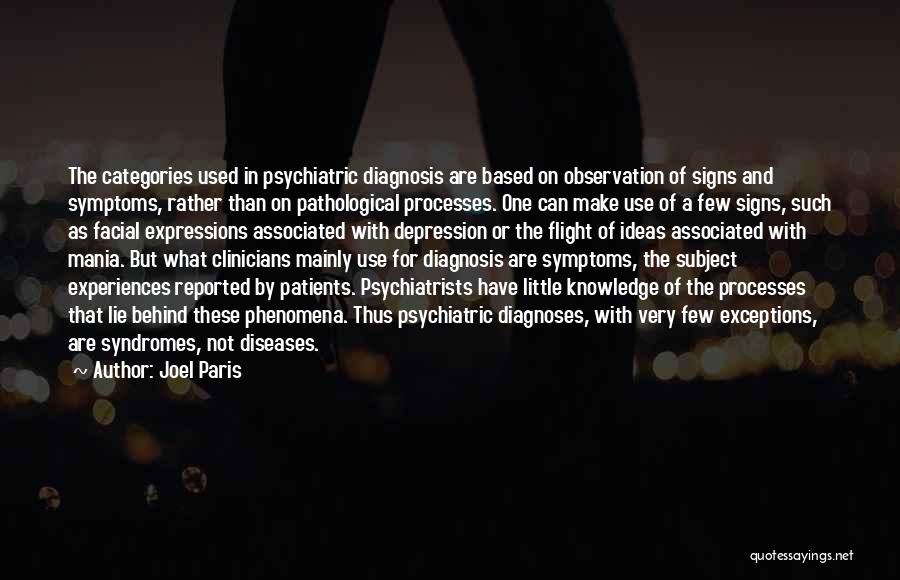 The categories used in psychiatric diagnosis are based on observation of signs and symptoms, rather than on pathological processes. One can make use of a few signs, such as facial expressions associated with depression or the flight of ideas associated with mania. But what clinicians mainly use for diagnosis are symptoms, the subject experiences reported by patients. Psychiatrists have little knowledge of the processes that lie behind these phenomena. Thus psychiatric diagnoses, with very few exceptions, are syndromes, not diseases.

~ Author: Joel Paris

quotessayings.net